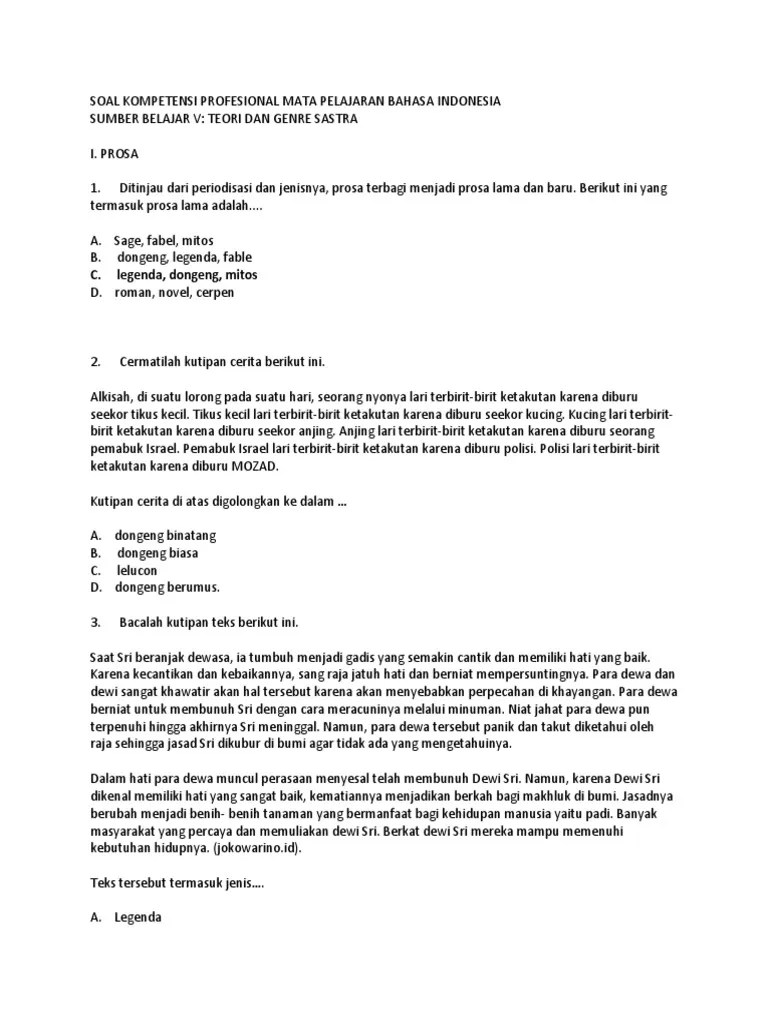 SOAL KOMPETENSI PROFESIONAL MATA PELAJARAN BAHASA INDONESIA
SUMBER BELAJAR V: TEORI DAN GENRE SASTRA

I. PROSA

1. Ditinjau dari periodisasi dan jenisnya, prosa terbagi menjadi prosa lama dan baru. Berikut ini yang termasuk prosa lama adalah....

A. Sage, fabel, mitos
B. dongeng, legenda, fable
C. legenda, dongeng, mitos
D. roman, novel, cerpen

2. Cermatilah kutipan cerita berikut ini.

Alkisah, di suatu lorong pada suatu hari, seorang nyonya lari terbirit-birit ketakutan karena diburu seekor tikus kecil. Tikus kecil lari terbirit-birit ketakutan karena diburu seekor kucing. Kucing lari terbirit-birit ketakutan karena diburu seekor anjing. Anjing lari terbirit-birit ketakutan karena diburu seorang pemabuk Israel. Pemabuk Israel lari terbirit-birit ketakutan karena diburu polisi. Polisi lari terbirit-birit ketakutan karena diburu MOZAD.

Kutipan cerita di atas digolongkan ke dalam ...

A. dongeng binatang
B. dongeng biasa
C. lelucon
D. dongeng berumus.

3. Bacalah kutipan teks berikut ini.

Saat Sri beranjak dewasa, ia tumbuh menjadi gadis yang semakin cantik dan memiliki hati yang baik. Karena kecantikan dan kebaikannya, sang raja jatuh hati dan berniat mempersuntingnya. Para dewa dan dewi sangat khawatir akan hal tersebut karena akan menyebabkan perpecahan di khayangan. Para dewa berniat untuk membunuh Sri dengan cara meracuninya melalui minuman. Niat jahat para dewa pun terpenuhi hingga akhirnya Sri meninggal. Namun, para dewa tersebut panik dan takut diketahui oleh raja sehingga jasad Sri dikubur di bumi agar tidak ada yang mengetahuinya.

Dalam hati para dewa muncul perasaan menyesal telah membunuh Dewi Sri. Namun, karena Dewi Sri dikenal memiliki hati yang sangat baik, kematiannya menjadikan berkah bagi makhluk di bumi. Jasadnya berubah menjadi benih- benih tanaman yang bermanfaat bagi kehidupan manusia yaitu padi. Banyak masyarakat yang percaya dan memuliakan dewi Sri. Berkat dewi Sri mereka mampu memenuhi kebutuhan hidupnya. (jokowarino.id).

Teks tersebut termasuk jenis....

A. Legenda